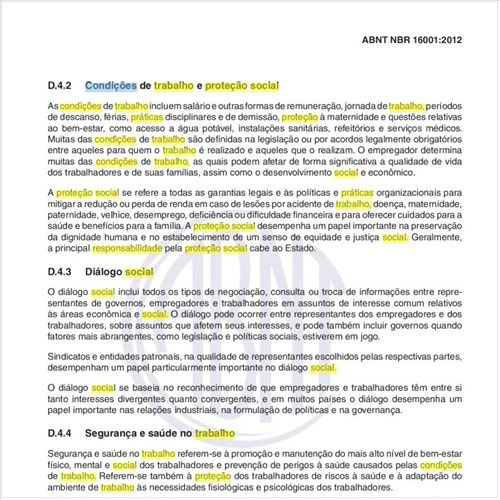 ABNT NBR 16001:2012

D.4.2 Condições de trabalho e proteção social

As condições de trabalho incluem salário e outras formas de remuneração, jornada de trabalho, períodos de descanso, férias, práticas disciplinares e de demissão, proteção à maternidade e questões relativas ao bem-estar, como acesso a água potável, instalações sanitárias, refeitórios e serviços médicos. Muitas das condições de trabalho são definidas na legislação ou por acordos legalmente obrigatórios entre aqueles para quem o trabalho é realizado e aqueles que o realizam. O empregador determina muitas das condições de trabalho, as quais podem afetar de forma significativa a qualidade de vida dos trabalhadores e de suas famílias, assim como o desenvolvimento social e econômico.

A proteção social se refere a todas as garantias legais e às políticas e práticas organizacionais para mitigar a redução ou perda de renda em caso de lesões por acidente de trabalho, doença, maternidade, paternidade, velhice, desemprego, deficiência ou dificuldade financeira e para oferecer cuidados para a saúde e benefícios para a família. A proteção social desempenha um papel importante na preservação da dignidade humana e no estabelecimento de um senso de equidade e justiça social. Geralmente, a principal responsabilidade pela proteção social cabe ao Estado.

D.4.3 Diálogo social

O diálogo social inclui todos os tipos de negociação, consulta ou troca de informações entre representantes de governos, empregadores e trabalhadores em assuntos de interesse comum relativos às áreas econômica e social. O diálogo pode ocorrer entre representantes dos empregadores e dos trabalhadores, sobre assuntos que afetem seus interesses, e pode também incluir governos quando fatores mais abrangentes, como legislação e políticas sociais, estiverem em jogo.

Sindicatos e entidades patronais, na qualidade de representantes escolhidos pelas respectivas partes, desempenham um papel particularmente importante no diálogo social.

O diálogo social se baseia no reconhecimento de que empregadores e trabalhadores têm entre si tanto interesses divergentes quanto convergentes, e em muitos países o diálogo desempenha um papel importante nas relações industriais, na formulação de políticas e na governança.

D.4.4 Segurança e saúde no trabalho

Segurança e saúde no trabalho referem-se à promoção e manutenção do mais alto nível de bem-estar físico, mental e social dos trabalhadores e prevenção de perigos à saúde causados pelas condições de trabalho. Referem-se também à proteção dos trabalhadores de riscos à saúde e à adaptação do ambiente de trabalho às necessidades fisiológicas e psicológicas dos trabalhadores.